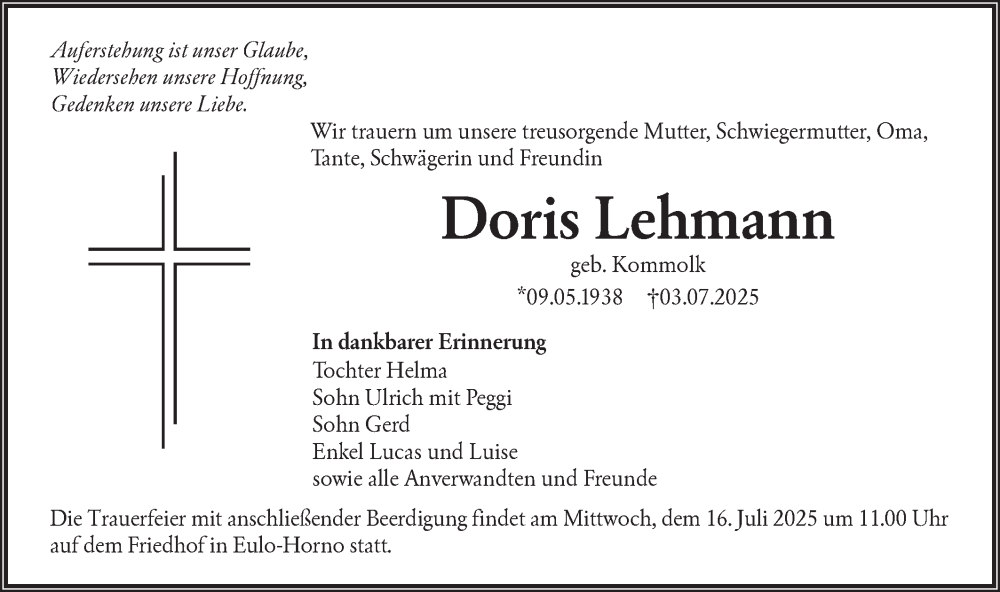 Auferstehung ist unser Glaube,
Wiedersehen unsere Hoffnung,
Gedenken unsere Liebe.

Wir trauern um unsere treusorgende Mutter, Schwiegermutter, Oma, Tante, Schwägerin und Freundin

Doris Lehmann

geb. Kommolk

*09.05.1938 †03.07.2025

In dankbarer Erinnerung
Tochter Helma
Sohn Ulrich mit Peggi
Sohn Gerd
Enkel Lucas und Luise
sowie alle Anverwandten und Freunde

Die Trauerfeier mit anschließender Beerdigung findet am Mittwoch, dem 16. Juli 2025 um 11.00 Uhr auf dem Friedhof in Eulo-Horno statt.